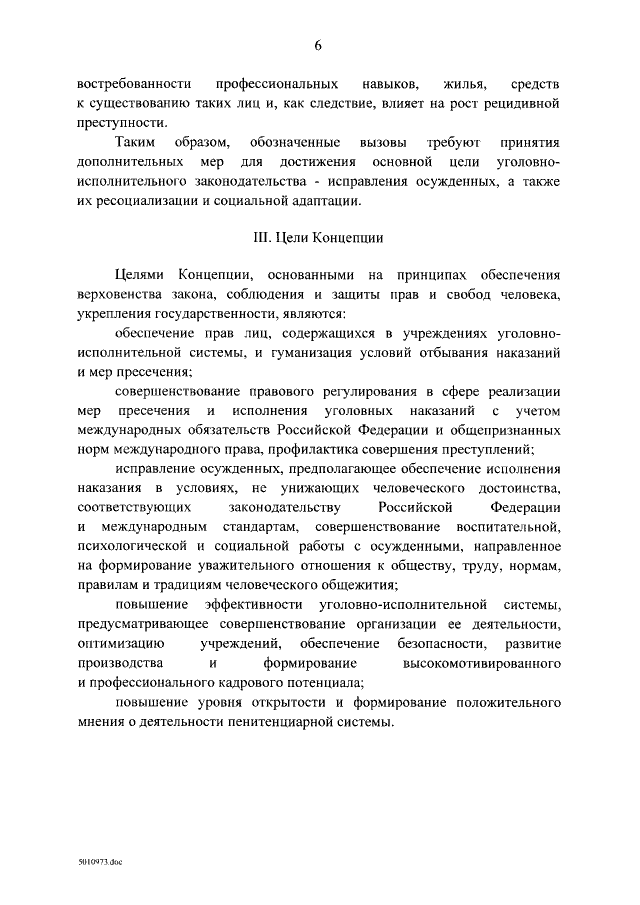 6

востребованности профессиональных навыков, жилья, средств к существованию таких лиц и, как следствие, влияет на рост рецидивной преступности.

Таким образом, обозначенные вызовы требуют принятия дополнительных мер для достижения основной цели уголовно-исполнительного законодательства - исправления осужденных, а также их ресоциализации и социальной адаптации.

III. Цели Концепции

Целями Концепции, основанными на принципах обеспечения верховенства закона, соблюдения и защиты прав и свобод человека, укрепления государственности, являются:

обеспечение прав лиц, содержащихся в учреждениях уголовно-исполнительной системы, и гуманизация условий отбывания наказаний и мер пресечения;

совершенствование правового регулирования в сфере реализации мер пресечения и исполнения уголовных наказаний с учетом международных обязательств Российской Федерации и общепризнанных норм международного права, профилактика совершения преступлений;

исправление осужденных, предполагающее обеспечение исполнения наказания в условиях, не унижающих человеческого достоинства, соответствующих законодательству Российской Федерации и международным стандартам, совершенствование воспитательной, психологической и социальной работы с осужденными, направленное на формирование уважительного отношения к обществу, труду, нормам, правилам и традициям человеческого общежития;

повышение эффективности уголовно-исполнительной системы, предусматривающее совершенствование организации ее деятельности, оптимизацию учреждений, обеспечение безопасности, развитие производства и формирование высокомотивированного и профессионального кадрового потенциала;

повышение уровня открытости и формирование положительного мнения о деятельности пенитенциарной системы.

5010973.doc